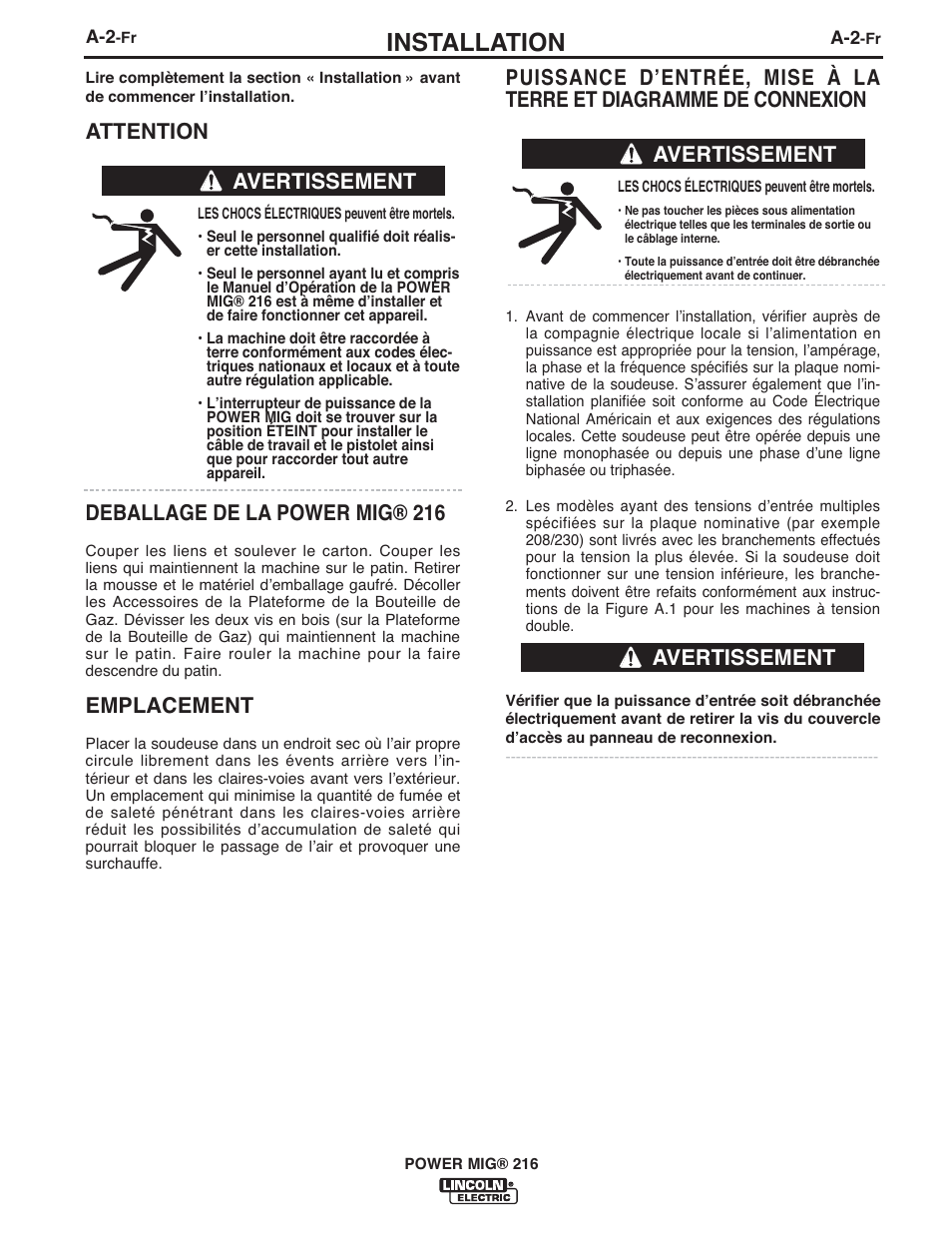 A-2-Fr INSTALLATION A-2-Fr

Lire complètement la section « Installation » avant de commencer l'installation.

ATTENTION

AVERTISSEMENT

LES CHOCS ÉLECTRIQUES peuvent être mortels.

• Seul le personnel qualifié doit réaliser cette installation.

• Seul le personnel ayant lu et compris le Manuel d'Opération de la POWER MIG® 216 est à même d'installer et de faire fonctionner cet appareil.

• La machine doit être raccordée à terre conformément aux codes électriques nationaux et locaux et à toute autre régulation applicable.

• L'interrupteur de puissance de la POWER MIG doit se trouver sur la position ÉTEINT pour installer le câble de travail et le pistolet ainsi que pour raccorder tout autre appareil.

DEBALLAGE DE LA POWER MIG® 216

Couper les liens et soulever le carton. Couper les liens qui maintiennent la machine sur le patin. Retirer la mousse et le matériel d'emballage gaufré. Décoller les Accessoires de la Plateforme de la Bouteille de Gaz. Dévisser les deux vis en bois (sur la Plateforme de la Bouteille de Gaz) qui maintiennent la machine sur le patin. Faire rouler la machine pour la faire descendre du patin.

EMPLACEMENT

Placer la soudeuse dans un endroit sec où l'air propre circule librement dans les évents arrière vers l'intérieur et dans les claires-voies avant vers l'extérieur. Un emplacement qui minimise la quantité de fumée et de saleté pénétrant dans les claires-voies arrière réduit les possibilités d'accumulation de saleté qui pourrait bloquer le passage de l'air et provoquer une surchauffe.

PUISSANCE D'ENTRÉE, MISE À LA TERRE ET DIAGRAMME DE CONNEXION

AVERTISSEMENT

LES CHOCS ÉLECTRIQUES peuvent être mortels.

• Ne pas toucher les pièces sous alimentation électrique telles que les terminales de sortie ou le câblage interne.

• Toute la puissance d'entrée doit être débranchée électriquement avant de continuer.

1. Avant de commencer l'installation, vérifier auprès de la compagnie électrique locale si l'alimentation en puissance est appropriée pour la tension, l'ampérage, la phase et la fréquence spécifiés sur la plaque nominative de la soudeuse. S'assurer également que l'installation planifiée soit conforme au Code Électrique National Américain et aux exigences des régulations locales. Cette soudeuse peut être opérée depuis une ligne monophasée ou depuis une phase d'une ligne biphasée ou triphasée.

2. Les modèles ayant des tensions d'entrée multiples spécifiées sur la plaque nominative (par exemple 208/230) sont livrés avec les branchements effectués pour la tension la plus élevée. Si la soudeuse doit fonctionner sur une tension inférieure, les branchements doivent être refaits conformément aux instructions de la Figure A.1 pour les machines à tension double.

AVERTISSEMENT

Vérifier que la puissance d'entrée soit débranchée électriquement avant de retirer la vis du couvercle d'accès au panneau de reconnexion.

POWER MIG® 216
LINCOLN ELECTRIC